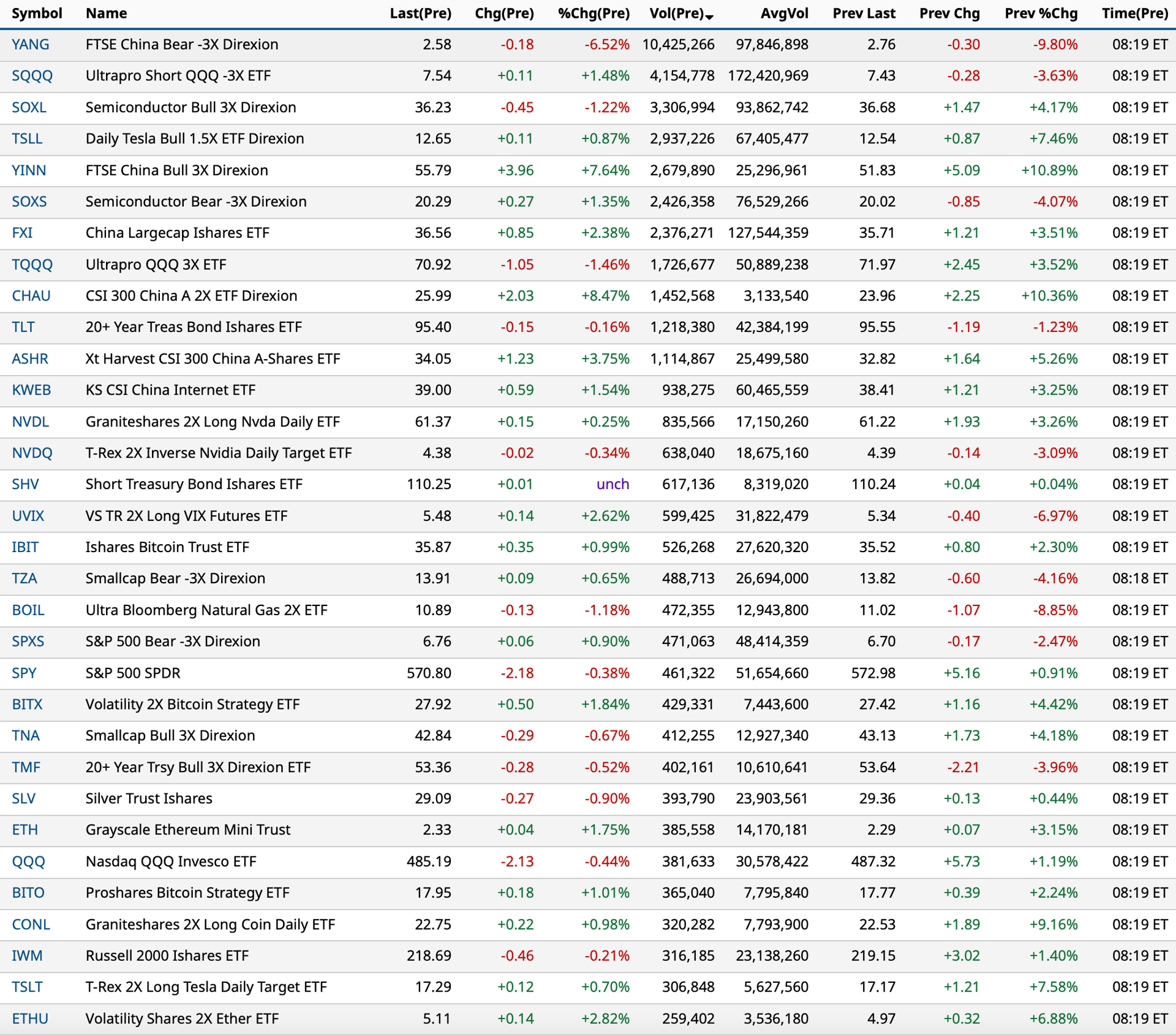 | Symbol | Name | Last(Pre) | Chg(Pre) | %Chg(Pre) | Vol(Pre) | AvgVol | Prev Last | Prev Chg | Prev %Chg | Time(Pre) |
|---|---|---|---|---|---|---|---|---|---|---|
| YANG | FTSE China Bear -3X Direxion | 2.58 | -0.18 | -6.52% | 10,425,266 | 97,846,898 | 2.76 | -0.30 | -9.80% | 08:19 ET |
| SQQQ | Ultrapro Short QQQ -3X ETF | 7.54 | +0.11 | +1.48% | 4,154,778 | 172,420,969 | 7.43 | -0.28 | -3.63% | 08:19 ET |
| SOXL | Semiconductor Bull 3X Direxion | 36.23 | -0.45 | -1.22% | 3,306,994 | 93,862,742 | 36.68 | +1.47 | +4.17% | 08:19 ET |
| TSLL | Daily Tesla Bull 1.5X ETF Direxion | 12.65 | +0.11 | +0.87% | 2,937,226 | 67,405,477 | 12.54 | +0.87 | +7.46% | 08:19 ET |
| YINN | FTSE China Bull 3X Direxion | 55.79 | +3.96 | +7.64% | 2,679,890 | 25,296,961 | 51.83 | +5.09 | +10.89% | 08:19 ET |
| SOXS | Semiconductor Bear -3X Direxion | 20.29 | +0.27 | +1.35% | 2,426,358 | 76,529,266 | 20.02 | -0.85 | -4.07% | 08:19 ET |
| FXI | China Largecap Ishares ETF | 36.56 | +0.85 | +2.38% | 2,376,271 | 127,544,359 | 35.71 | +1.21 | +3.51% | 08:19 ET |
| TQQQ | Ultrapro QQQ 3X ETF | 70.92 | -1.05 | -1.46% | 1,726,677 | 50,889,238 | 71.97 | +2.45 | +3.52% | 08:19 ET |
| CHAU | CSI 300 China A 2X ETF Direxion | 25.99 | +2.03 | +8.47% | 1,452,568 | 3,133,540 | 23.96 | +2.25 | +10.36% | 08:19 ET |
| TLT | 20+ Year Treas Bond Ishares ETF | 95.40 | -0.15 | -0.16% | 1,218,380 | 42,384,199 | 95.55 | -1.19 | -1.23% | 08:19 ET |
| ASHR | Xt Harvest CSI 300 China A-Shares ETF | 34.05 | +1.23 | +3.75% | 1,114,867 | 25,499,580 | 32.82 | +1.64 | +5.26% | 08:19 ET |
| KWEB | KS CSI China Internet ETF | 39.00 | +0.59 | +1.54% | 938,275 | 60,465,559 | 38.41 | +1.21 | +3.25% | 08:19 ET |
| NVDL | Graniteshares 2X Long Nvda Daily ETF | 61.37 | +0.15 | +0.25% | 835,566 | 17,150,260 | 61.22 | +1.93 | +3.26% | 08:19 ET |
| NVDQ | T-Rex 2X Inverse Nvidia Daily Target ETF | 4.38 | -0.02 | -0.34% | 638,040 | 18,675,160 | 4.39 | -0.14 | -3.09% | 08:19 ET |
| SHV | Short Treasury Bond Ishares ETF | 110.25 | +0.01 | unch | 617,136 | 8,319,020 | 110.24 | +0.04 | +0.04% | 08:19 ET |
| UVIX | VS TR 2X Long VIX Futures ETF | 5.48 | +0.14 | +2.62% | 599,425 | 31,822,479 | 5.34 | -0.40 | -6.97% | 08:19 ET |
| IBIT | Ishares Bitcoin Trust ETF | 35.87 | +0.35 | +0.99% | 526,268 | 27,620,320 | 35.52 | +0.80 | +2.30% | 08:19 ET |
| TZA | Smallcap Bear -3X Direxion | 13.91 | +0.09 | +0.65% | 488,713 | 26,694,000 | 13.82 | -0.60 | -4.16% | 08:18 ET |
| BOIL | Ultra Bloomberg Natural Gas 2X ETF | 10.89 | -0.13 | -1.18% | 472,355 | 12,943,800 | 11.02 | -1.07 | -8.85% | 08:19 ET |
| SPXS | S&P 500 Bear -3X Direxion | 6.76 | +0.06 | +0.90% | 471,063 | 48,414,359 | 6.70 | -0.17 | -2.47% | 08:19 ET |
| SPY | S&P 500 SPDR | 570.80 | -2.18 | -0.38% | 461,322 | 51,654,660 | 572.98 | +5.16 | +0.91% | 08:19 ET |
| BITX | Volatility 2X Bitcoin Strategy ETF | 27.92 | +0.50 | +1.84% | 429,331 | 7,443,600 | 27.42 | +1.16 | +4.42% | 08:19 ET |
| TNA | Smallcap Bull 3X Direxion | 42.84 | -0.29 | -0.67% | 412,255 | 12,927,340 | 43.13 | +1.73 | +4.18% | 08:19 ET |
| TMF | 20+ Year Trsy Bull 3X Direxion ETF | 53.36 | -0.28 | -0.52% | 402,161 | 10,610,641 | 53.64 | -2.21 | -3.96% | 08:19 ET |
| SLV | Silver Trust Ishares | 29.09 | -0.27 | -0.90% | 393,790 | 23,903,561 | 29.36 | +0.13 | +0.44% | 08:19 ET |
| ETH | Grayscale Ethereum Mini Trust | 2.33 | +0.04 | +1.75% | 385,558 | 14,170,181 | 2.29 | +0.07 | +3.15% | 08:19 ET |
| QQQ | Nasdaq QQQ Invesco ETF | 485.19 | -2.13 | -0.44% | 381,633 | 30,578,422 | 487.32 | +5.73 | +1.19% | 08:19 ET |
| BITO | Proshares Bitcoin Strategy ETF | 17.95 | +0.18 | +1.01% | 365,040 | 7,795,840 | 17.77 | +0.39 | +2.24% | 08:19 ET |
| CONL | Graniteshares 2X Long Coin Daily ETF | 22.75 | +0.22 | +0.98% | 320,282 | 7,793,900 | 22.53 | +1.89 | +9.16% | 08:19 ET |
| IWM | Russell 2000 Ishares ETF | 218.69 | -0.46 | -0.21% | 316,185 | 23,138,260 | 219.15 | +3.02 | +1.40% | 08:19 ET |
| TSLT | T-Rex 2X Long Tesla Daily Target ETF | 17.29 | +0.12 | +0.70% | 306,848 | 5,627,560 | 17.17 | +1.21 | +7.58% | 08:19 ET |
| ETHU | Volatility Shares 2X Ether ETF | 5.11 | +0.14 | +2.82% | 259,402 | 3,536,180 | 4.97 | +0.32 | +6.88% | 08:19 ET |